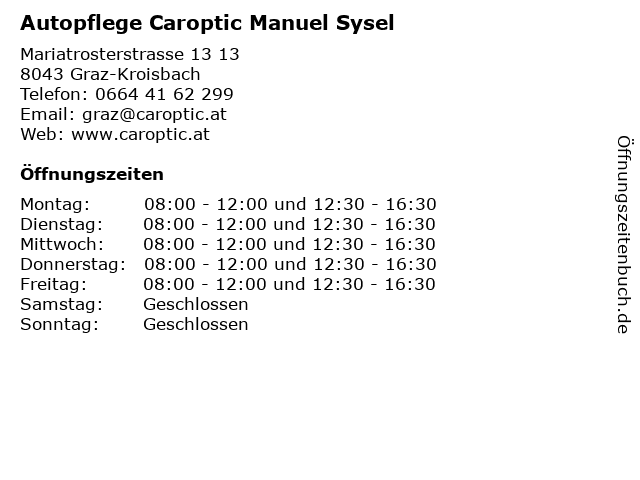 Autopflege Caroptic Manuel Sysel

Mariatrosterstrasse 13 13
8043 Graz-Kroisbach
Telefon: 0664 41 62 299
Email: graz@caroptic.at
Web: www.caroptic.at

Öffnungszeiten

| | |
|---|---|
| Montag: | 08:00 - 12:00 und 12:30 - 16:30 |
| Dienstag: | 08:00 - 12:00 und 12:30 - 16:30 |
| Mittwoch: | 08:00 - 12:00 und 12:30 - 16:30 |
| Donnerstag: | 08:00 - 12:00 und 12:30 - 16:30 |
| Freitag: | 08:00 - 12:00 und 12:30 - 16:30 |
| Samstag: | Geschlossen |
| Sonntag: | Geschlossen |

Öffnungszeitenbuch.de